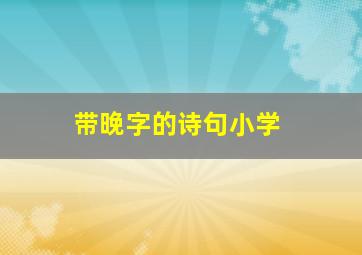 带晚字的诗句小学